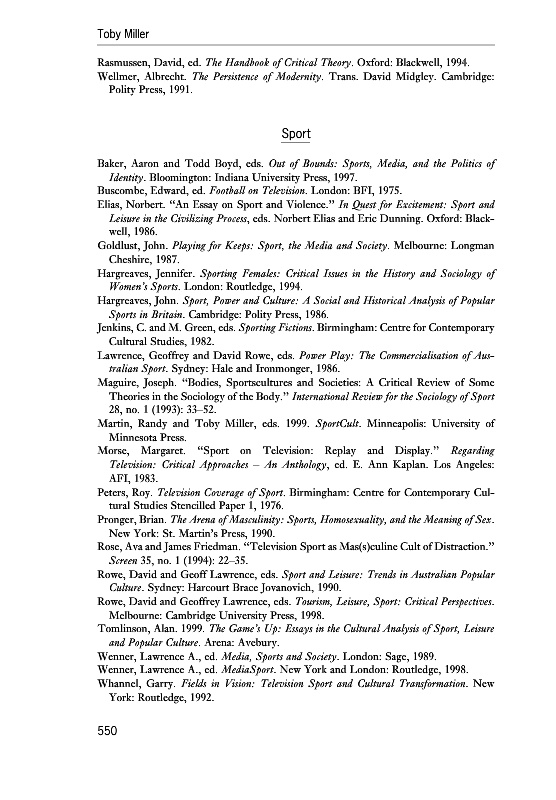 Toby Miller

Rasmussen, David, ed. The Handbook of Critical Theory. Oxford: Blackwell, 1994.
Wellmer, Albrecht. The Persistence of Modernity. Trans. David Midgley. Cambridge: Polity Press, 1991.

Sport

Baker, Aaron and Todd Boyd, eds. Out of Bounds: Sports, Media, and the Politics of Identity. Bloomington: Indiana University Press, 1997.
Buscombe, Edward, ed. Football on Television. London: BFI, 1975.
Elias, Norbert. "An Essay on Sport and Violence." In Quest for Excitement: Sport and Leisure in the Civilizing Process, eds. Norbert Elias and Eric Dunning. Oxford: Blackwell, 1986.
Goldlust, John. Playing for Keeps: Sport, the Media and Society. Melbourne: Longman Cheshire, 1987.
Hargreaves, Jennifer. Sporting Females: Critical Issues in the History and Sociology of Women's Sports. London: Routledge, 1994.
Hargreaves, John. Sport, Power and Culture: A Social and Historical Analysis of Popular Sports in Britain. Cambridge: Polity Press, 1986.
Jenkins, C. and M. Green, eds. Sporting Fictions. Birmingham: Centre for Contemporary Cultural Studies, 1982.
Lawrence, Geoffrey and David Rowe, eds. Power Play: The Commercialisation of Australian Sport. Sydney: Hale and Ironmonger, 1986.
Maguire, Joseph. "Bodies, Sportscultures and Societies: A Critical Review of Some Theories in the Sociology of the Body." International Review for the Sociology of Sport 28, no. 1 (1993): 33–52.
Martin, Randy and Toby Miller, eds. 1999. SportCult. Minneapolis: University of Minnesota Press.
Morse, Margaret. "Sport on Television: Replay and Display." Regarding Television: Critical Approaches – An Anthology, ed. E. Ann Kaplan. Los Angeles: AFI, 1983.
Peters, Roy. Television Coverage of Sport. Birmingham: Centre for Contemporary Cultural Studies Stencilled Paper 1, 1976.
Pronger, Brian. The Arena of Masculinity: Sports, Homosexuality, and the Meaning of Sex. New York: St. Martin's Press, 1990.
Rose, Ava and James Friedman. "Television Sport as Mas(s)culine Cult of Distraction." Screen 35, no. 1 (1994): 22–35.
Rowe, David and Geoff Lawrence, eds. Sport and Leisure: Trends in Australian Popular Culture. Sydney: Harcourt Brace Jovanovich, 1990.
Rowe, David and Geoffrey Lawrence, eds. Tourism, Leisure, Sport: Critical Perspectives. Melbourne: Cambridge University Press, 1998.
Tomlinson, Alan. 1999. The Game's Up: Essays in the Cultural Analysis of Sport, Leisure and Popular Culture. Arena: Avebury.
Wenner, Lawrence A., ed. Media, Sports and Society. London: Sage, 1989.
Wenner, Lawrence A., ed. MediaSport. New York and London: Routledge, 1998.
Whannel, Garry. Fields in Vision: Television Sport and Cultural Transformation. New York: Routledge, 1992.

550